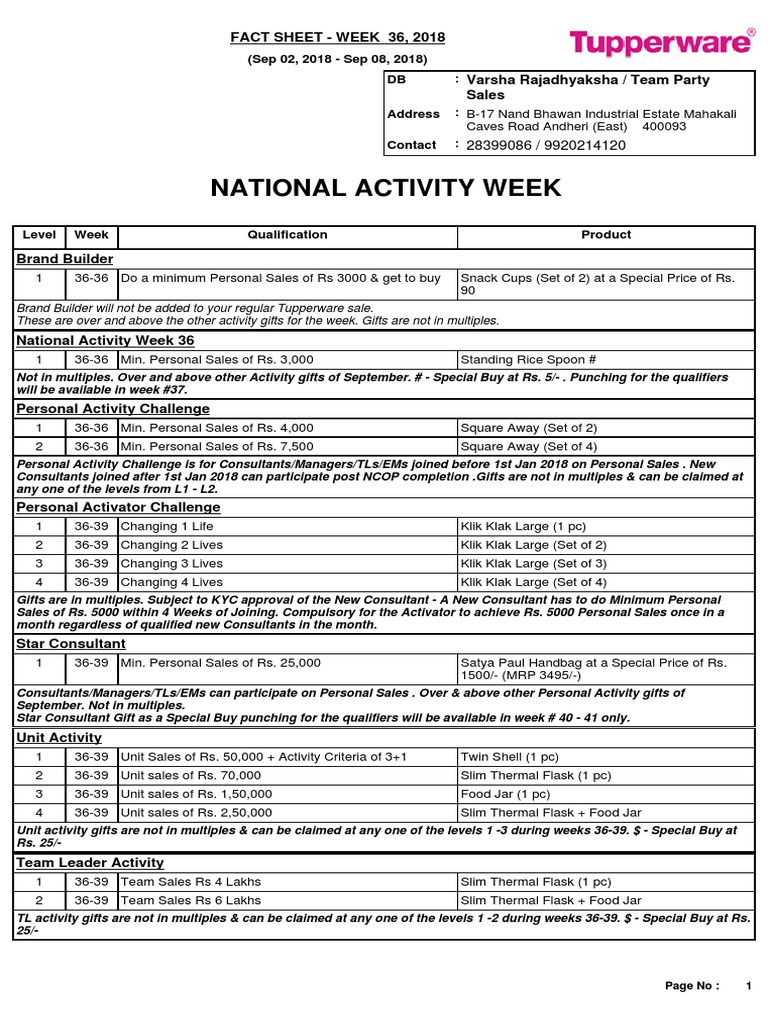 FACT SHEET - WEEK 36, 2018

(Sep 02, 2018 - Sep 08, 2018)

Tupperware®

| DB | : Varsha Rajadhyaksha / Team Party Sales |
|---|---|
| Address | : B-17 Nand Bhawan Industrial Estate Mahakali Caves Road Andheri (East) 400093 |
| Contact | : 28399086 / 9920214120 |

NATIONAL ACTIVITY WEEK

| Level | Week | Qualification | Product |
|---|---|---|---|
| Brand Builder | | | |
| 1 | 36-36 | Do a minimum Personal Sales of Rs 3000 & get to buy | Snack Cups (Set of 2) at a Special Price of Rs. 90 |
| Brand Builder will not be added to your regular Tupperware sale. These are over and above the other activity gifts for the week. Gifts are not in multiples. | | | |
| National Activity Week 36 | | | |
| 1 | 36-36 | Min. Personal Sales of Rs. 3,000 | Standing Rice Spoon # |
| Not in multiples. Over and above other Activity gifts of September. # - Special Buy at Rs. 5/- . Punching for the qualifiers will be available in week #37. | | | |
| Personal Activity Challenge | | | |
| 1 | 36-36 | Min. Personal Sales of Rs. 4,000 | Square Away (Set of 2) |
| 2 | 36-36 | Min. Personal Sales of Rs. 7,500 | Square Away (Set of 4) |
| Personal Activity Challenge is for Consultants/Managers/TLs/EMs joined before 1st Jan 2018 on Personal Sales . New Consultants joined after 1st Jan 2018 can participate post NCOP completion .Gifts are not in multiples & can be claimed at any one of the levels from L1 - L2. | | | |
| Personal Activator Challenge | | | |
| 1 | 36-39 | Changing 1 Life | Klik Klak Large (1 pc) |
| 2 | 36-39 | Changing 2 Lives | Klik Klak Large (Set of 2) |
| 3 | 36-39 | Changing 3 Lives | Klik Klak Large (Set of 3) |
| 4 | 36-39 | Changing 4 Lives | Klik Klak Large (Set of 4) |
| Gifts are in multiples. Subject to KYC approval of the New Consultant - A New Consultant has to do Minimum Personal Sales of Rs. 5000 within 4 Weeks of Joining. Compulsory for the Activator to achieve Rs. 5000 Personal Sales once in a month regardless of qualified new Consultants in the month. | | | |
| Star Consultant | | | |
| 1 | 36-39 | Min. Personal Sales of Rs. 25,000 | Satya Paul Handbag at a Special Price of Rs. 1500/- (MRP 3495/-) |
| Consultants/Managers/TLs/EMs can participate on Personal Sales . Over & above other Personal Activity gifts of September. Not in multiples. Star Consultant Gift as a Special Buy punching for the qualifiers will be available in week # 40 - 41 only. | | | |
| Unit Activity | | | |
| 1 | 36-39 | Unit Sales of Rs. 50,000 + Activity Criteria of 3+1 | Twin Shell (1 pc) |
| 2 | 36-39 | Unit sales of Rs. 70,000 | Slim Thermal Flask (1 pc) |
| 3 | 36-39 | Unit sales of Rs. 1,50,000 | Food Jar (1 pc) |
| 4 | 36-39 | Unit sales of Rs. 2,50,000 | Slim Thermal Flask + Food Jar |
| Unit activity gifts are not in multiples & can be claimed at any one of the levels 1 -3 during weeks 36-39. $ - Special Buy at Rs. 25/- | | | |
| Team Leader Activity | | | |
| 1 | 36-39 | Team Sales Rs 4 Lakhs | Slim Thermal Flask (1 pc) |
| 2 | 36-39 | Team Sales Rs 6 Lakhs | Slim Thermal Flask + Food Jar |
| TL activity gifts are not in multiples & can be claimed at any one of the levels 1 -2 during weeks 36-39. $ - Special Buy at Rs. 25/- | | | |

Page No : 1